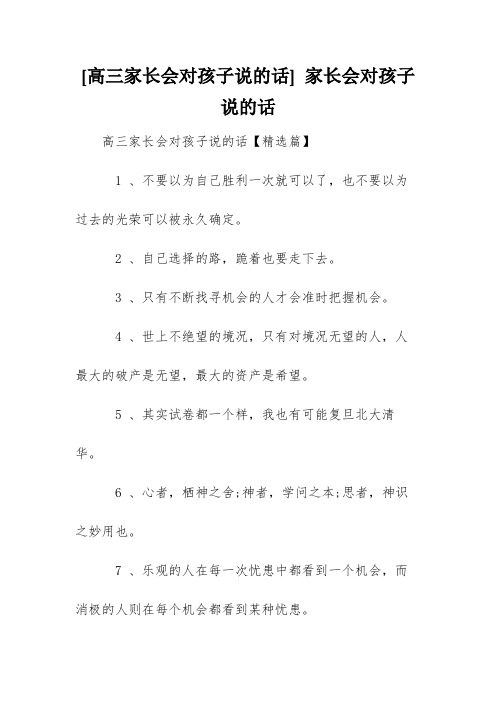 [高三家长会对孩子说的话] 家长会对孩子说的话

高三家长会对孩子说的话【精选篇】

1 、不要以为自己胜利一次就可以了，也不要以为过去的光荣可以被永久确定。

2 、自己选择的路，跪着也要走下去。

3 、只有不断找寻机会的人才会准时把握机会。

4 、世上不绝望的境况，只有对境况无望的人，人最大的破产是无望，最大的资产是希望。

5 、其实试卷都一个样，我也有可能复旦北大清华。

6 、心者，栖神之舍;神者，学问之本;思者，神识之妙用也。

7 、乐观的人在每一次忧患中都看到一个机会，而消极的人则在每个机会都看到某种忧患。